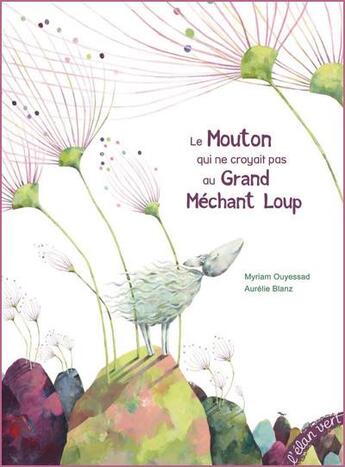 Le Mouton qui ne croyait pas au Grand Méchant Loup

Myriam Ouyessad
Aurélie Blanz

l'élan vert